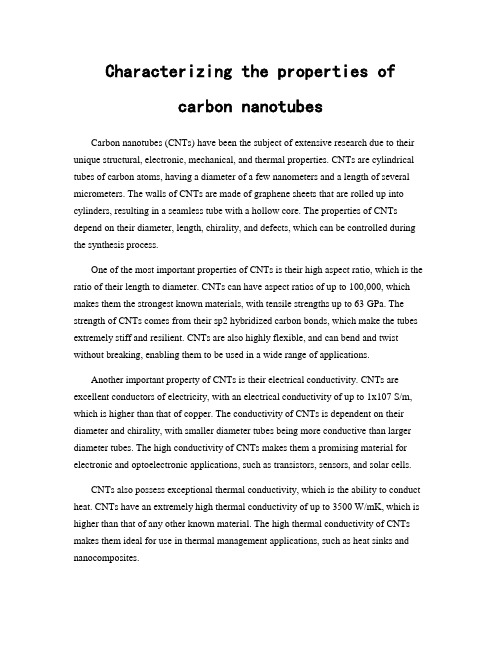 Characterizing the properties of carbon nanotubes

Carbon nanotubes (CNTs) have been the subject of extensive research due to their unique structural, electronic, mechanical, and thermal properties. CNTs are cylindrical tubes of carbon atoms, having a diameter of a few nanometers and a length of several micrometers. The walls of CNTs are made of graphene sheets that are rolled up into cylinders, resulting in a seamless tube with a hollow core. The properties of CNTs depend on their diameter, length, chirality, and defects, which can be controlled during the synthesis process.

One of the most important properties of CNTs is their high aspect ratio, which is the ratio of their length to diameter. CNTs can have aspect ratios of up to 100,000, which makes them the strongest known materials, with tensile strengths up to 63 GPa. The strength of CNTs comes from their sp2 hybridized carbon bonds, which make the tubes extremely stiff and resilient. CNTs are also highly flexible, and can bend and twist without breaking, enabling them to be used in a wide range of applications.

Another important property of CNTs is their electrical conductivity. CNTs are excellent conductors of electricity, with an electrical conductivity of up to 1x107 S/m, which is higher than that of copper. The conductivity of CNTs is dependent on their diameter and chirality, with smaller diameter tubes being more conductive than larger diameter tubes. The high conductivity of CNTs makes them a promising material for electronic and optoelectronic applications, such as transistors, sensors, and solar cells.

CNTs also possess exceptional thermal conductivity, which is the ability to conduct heat. CNTs have an extremely high thermal conductivity of up to 3500 W/mK, which is higher than that of any other known material. The high thermal conductivity of CNTs makes them ideal for use in thermal management applications, such as heat sinks and nanocomposites.